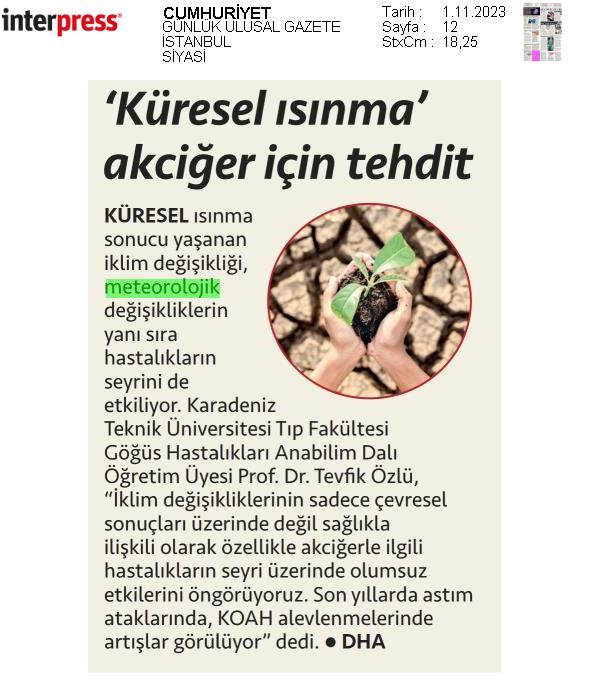 interpress

CUMHURİYET
GÜNLÜK ULUSAL GAZETE
İSTANBUL
SİYASİ

Tarih : 1.11.2023
Sayfa : 12
StxCm : 18,25

‘Küresel ısınma’ akciğer için tehdit

KÜRESEL ısınma sonucu yaşanan iklim değişikliği, meteorolojik değişikliklerin yanı sıra hastalıkların seyrini de etkiliyor. Karadeniz Teknik Üniversitesi Tıp Fakültesi Göğüs Hastalıkları Anabilim Dalı Öğretim Üyesi Prof. Dr. Tevfik Özlü, “İklim değişikliklerinin sadece çevresel sonuçları üzerinde değil sağlıkla ilişkili olarak özellikle akciğerle ilgili hastalıkların seyri üzerinde olumsuz etkilerini öngörüyoruz. Son yıllarda astım ataklarında, KOAH alevlenmelerinde artışlar görülüyor” dedi. ● DHA